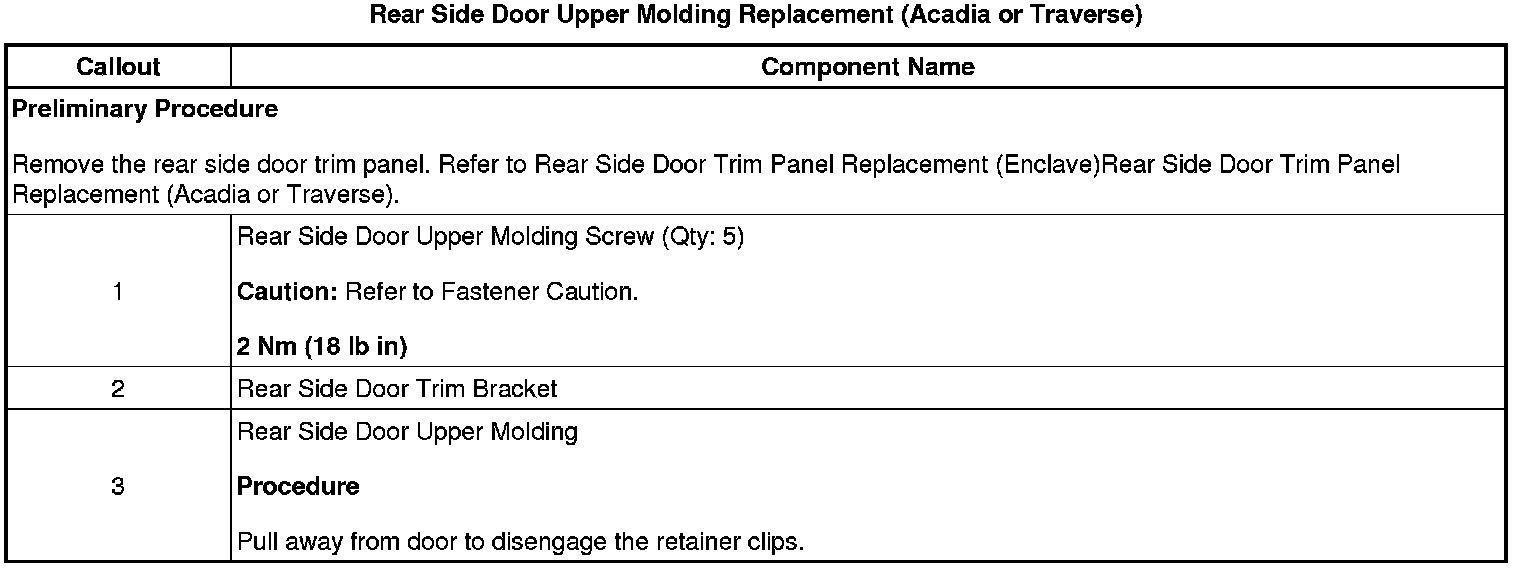 Rear Side Door Upper Molding Replacement (Acadia or Traverse)

| Callout | Component Name |
|---|---|
| Preliminary Procedure Remove the rear side door trim panel. Refer to Rear Side Door Trim Panel Replacement (Enclave)Rear Side Door Trim Panel Replacement (Acadia or Traverse). | |
| 1 | Rear Side Door Upper Molding Screw (Qty: 5) Caution: Refer to Fastener Caution. 2 Nm (18 lb in) |
| 2 | Rear Side Door Trim Bracket |
| 3 | Rear Side Door Upper Molding Procedure Pull away from door to disengage the retainer clips. |